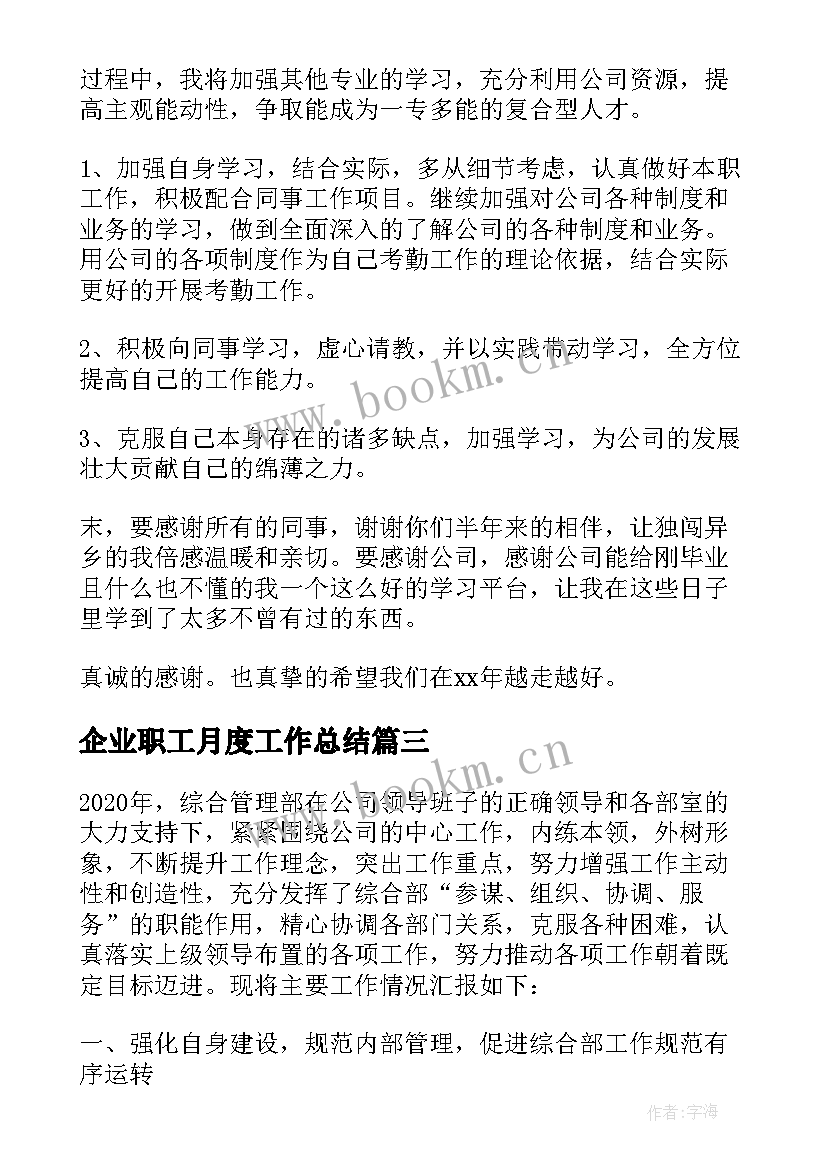 过程中，我将加强其他专业的学习，充分利用公司资源，提高主观能动性，争取能成为一专多能的复合型人才。

1、加强自身学习，结合实际，多从细节考虑，认真做好本职工作，积极配合同事工作项目。继续加强对公司各种制度和业务的学习，做到全面深入的了解公司的各种制度和业务。用公司的各项制度作为自己考勤工作的理论依据，结合实际更好的开展考勤工作。

2、积极向同事学习，虚心请教，并以实践带动学习，全方位提高自己的工作能力。

3、克服自己本身存在的诸多缺点，加强学习，为公司的发展壮大贡献自己的绵薄之力。

末，要感谢所有的同事，谢谢你们半年来的相伴，让独闯异乡的我倍感温暖和亲切。要感谢公司，感谢公司能给刚毕业且什么也不懂的我一个这么好的学习平台，让我在这些日子里学到了太多不曾有过的东西。

真诚的感谢。也真挚的希望我们在xx年越走越好。

企业职工月度工作总结篇三

2020年，综合管理部在公司领导班子的正确领导和各部室的大力支持下，紧紧围绕公司的中心工作，内练本领，外树形象，不断提升工作理念，突出工作重点，努力增强工作主动性和创造性，充分发挥了综合部“参谋、组织、协调、服务”的职能作用，精心协调各部门关系，克服各种困难，认真落实上级领导布置的各项工作，努力推动各项工作朝着既定目标迈进。现将主要工作情况汇报如下：

一、强化自身建设，规范内部管理，促进综合部工作规范有序运转

www.bookm.cn

www.bookm.cn

作者：宇海